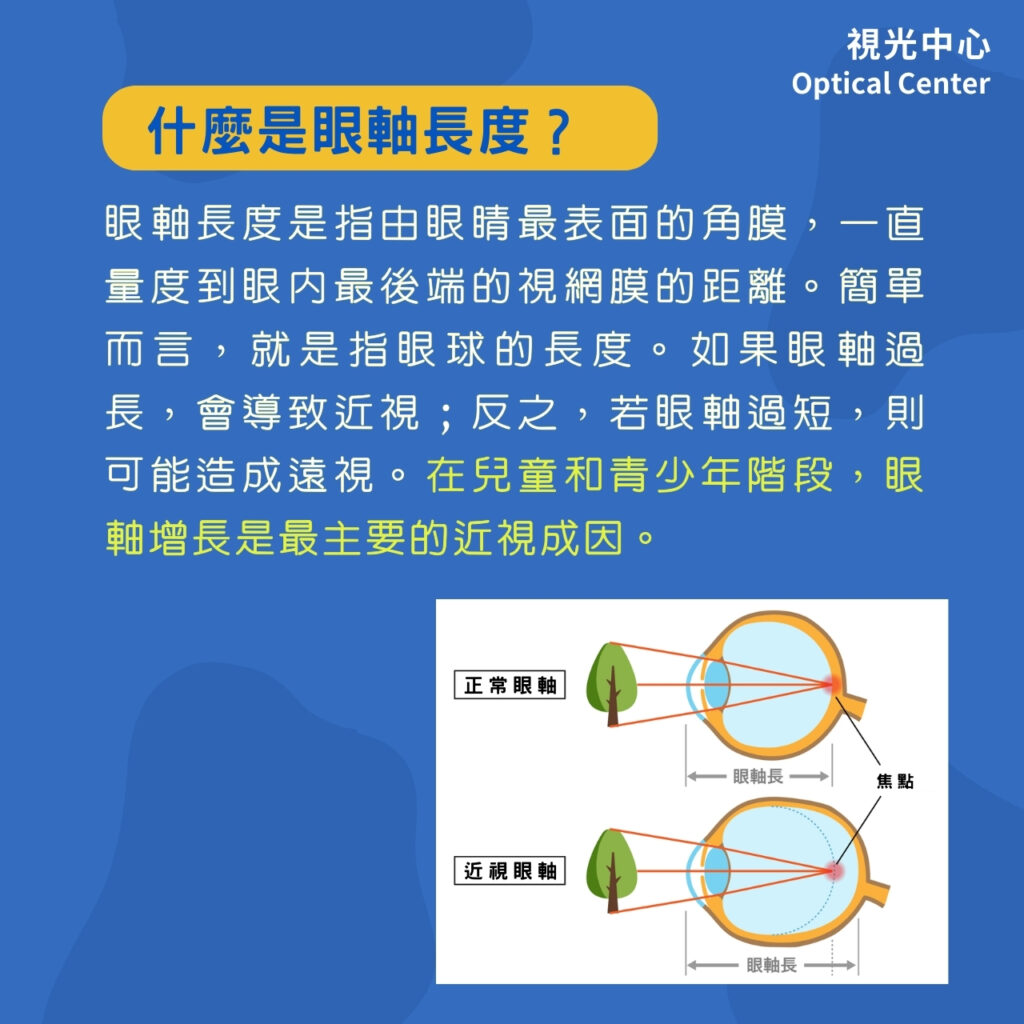 視光中心
Optical Center

什麼是眼軸長度？

眼軸長度是指由眼睛最表面的角膜，一直量度到眼內最後端的視網膜的距離。簡單而言，就是指眼球的長度。如果眼軸過長，會導致近視；反之，若眼軸過短，則可能造成遠視。在兒童和青少年階段，眼軸增長是最主要的近視成因。

正常眼軸

眼軸長

焦點

近視眼軸

眼軸長